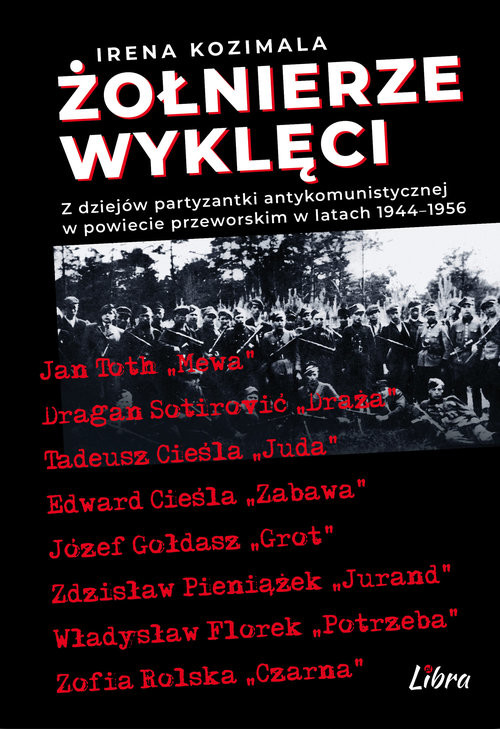 IRENA KOZIMALA

ŻOŁNIERZE WYKLĘCI

Z dziejów partyzantki antykomunistycznej w powiecie przeworskim w latach 1944–1956

Jan Toth „Mewa"
Dragan Sotirović „Draża"
Tadeusz Cieśla „Juda"
Edward Cieśla „Zabawa"
Józef Gołdasz „Grot"
Zdzisław Pieniążek „Jurand"
Władysław Florek „Potrzeba"
Zofia Rolska „Czarna"

Libra